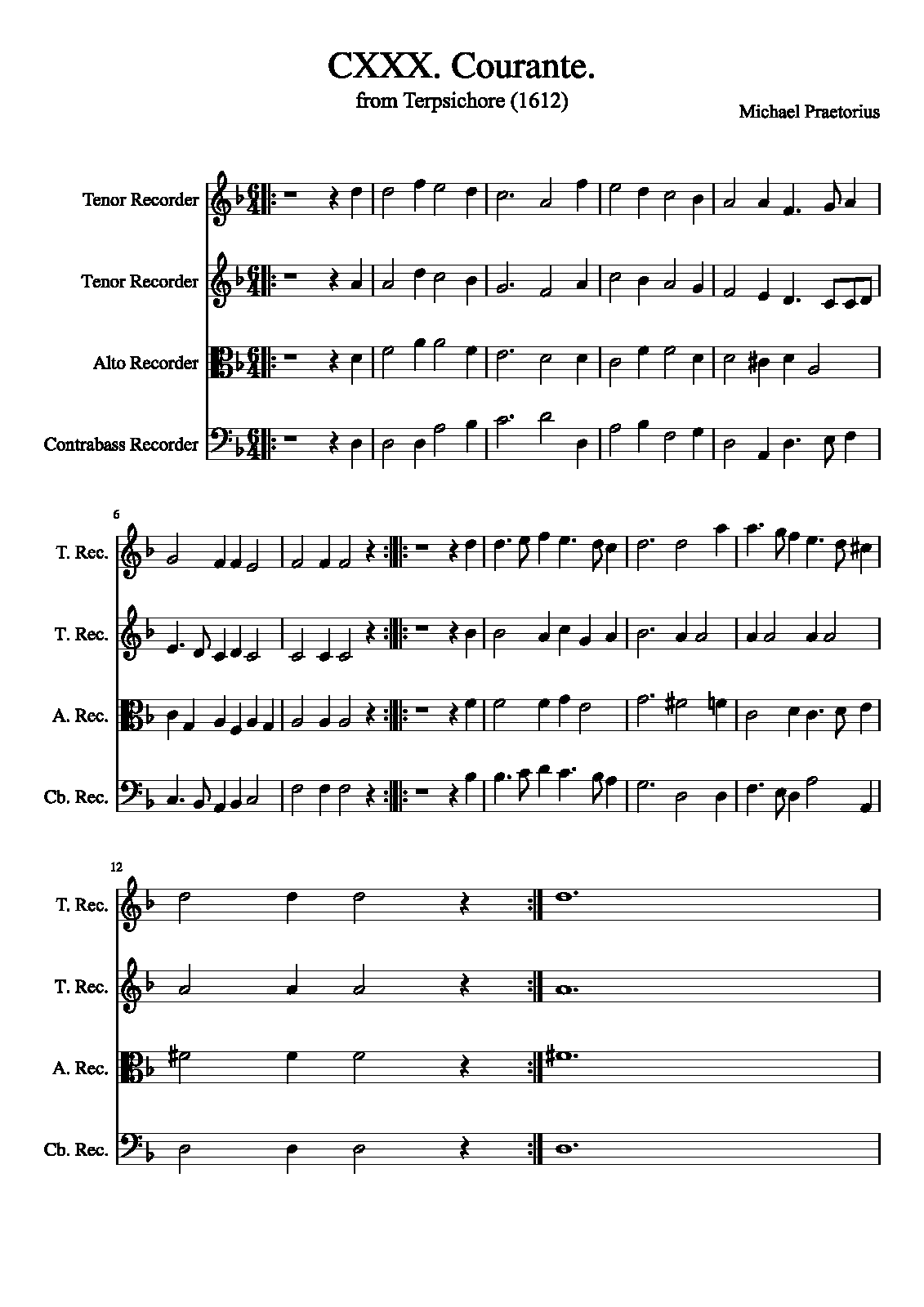 CXXX. Courante.
from Terpsichore (1612)
Michael Praetorius

Tenor Recorder

Tenor Recorder

Alto Recorder

Contrabass Recorder

6

T. Rec.

T. Rec.

A. Rec.

Cb. Rec.

12

T. Rec.

T. Rec.

A. Rec.

Cb. Rec.